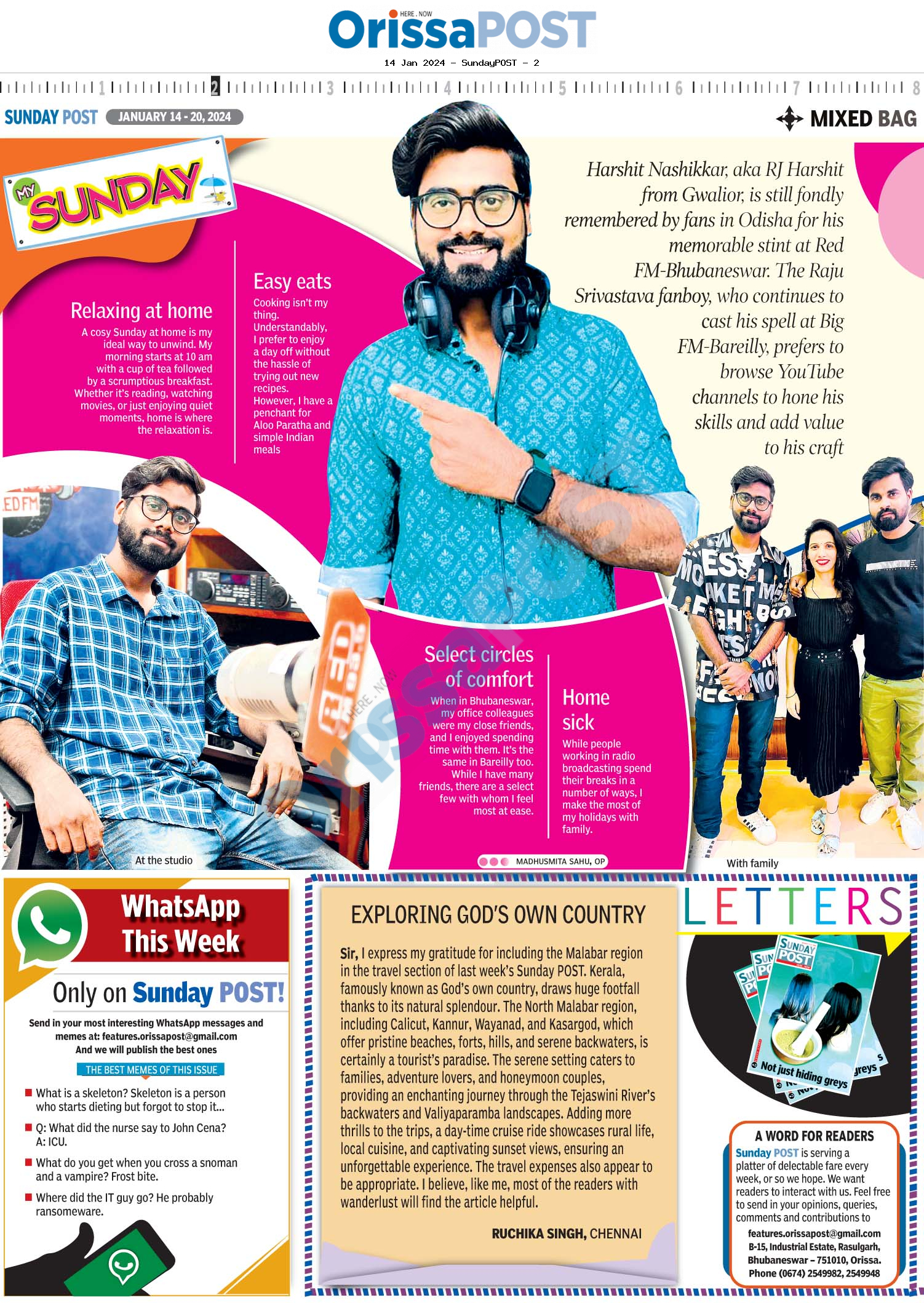 HERE . NOW
OrissaPOST
14 Jan 2024 - SundayPOST - 2

1 2 3 4 5 6 7 8

SUNDAY POST JANUARY 14 - 20, 2024

MIXED BAG

MY SUNDAY

Harshit Nashikkar, aka RJ Harshit from Gwalior, is still fondly remembered by fans in Odisha for his memorable stint at Red FM-Bhubaneswar. The Raju Srivastava fanboy, who continues to cast his spell at Big FM-Bareilly, prefers to browse YouTube channels to hone his skills and add value to his craft

Relaxing at home
A cosy Sunday at home is my ideal way to unwind. My morning starts at 10 am with a cup of tea followed by a scrumptious breakfast. Whether it's reading, watching movies, or just enjoying quiet moments, home is where the relaxation is.

Easy eats
Cooking isn't my thing. Understandably, I prefer to enjoy a day off without the hassle of trying out new recipes. However, I have a penchant for Aloo Paratha and simple Indian meals

Select circles of comfort
When in Bhubaneswar, my office colleagues were my close friends, and I enjoyed spending time with them. It's the same in Bareilly too. While I have many friends, there are a select few with whom I feel most at ease.

Home sick
While people working in radio broadcasting spend their breaks in a number of ways, I make the most of my holidays with family.

At the studio

MADHUSMITA SAHU, OP

With family

WhatsApp This Week
Only on Sunday POST!
Send in your most interesting WhatsApp messages and memes at: features.orissapost@gmail.com
And we will publish the best ones
THE BEST MEMES OF THIS ISSUE
What is a skeleton? Skeleton is a person who starts dieting but forgot to stop it...
Q: What did the nurse say to John Cena?
A: ICU.
What do you get when you cross a snoman and a vampire? Frost bite.
Where did the IT guy go? He probably ransomeware.

EXPLORING GOD'S OWN COUNTRY
Sir, I express my gratitude for including the Malabar region in the travel section of last week's Sunday POST. Kerala, famously known as God's own country, draws huge footfall thanks to its natural splendour. The North Malabar region, including Calicut, Kannur, Wayanad, and Kasargod, which offer pristine beaches, forts, hills, and serene backwaters, is certainly a tourist's paradise. The serene setting caters to families, adventure lovers, and honeymoon couples, providing an enchanting journey through the Tejaswini River's backwaters and Valiyaparamba landscapes. Adding more thrills to the trips, a day-time cruise ride showcases rural life, local cuisine, and captivating sunset views, ensuring an unforgettable experience. The travel expenses also appear to be appropriate. I believe, like me, most of the readers with wanderlust will find the article helpful.
RUCHIKA SINGH, CHENNAI

LETTERS

SUNDAY POST
Not just hiding greys

A WORD FOR READERS
Sunday POST is serving a platter of delectable fare every week, or so we hope. We want readers to interact with us. Feel free to send in your opinions, queries, comments and contributions to
features.orissapost@gmail.com
B-15, Industrial Estate, Rasulgarh, Bhubaneswar – 751010, Orissa.
Phone (0674) 2549982, 2549948